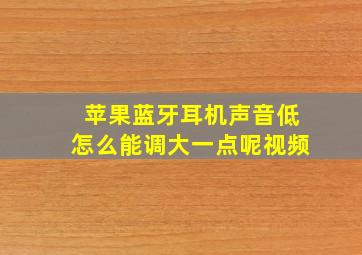 苹果蓝牙耳机声音低
怎么能调大一点呢视频